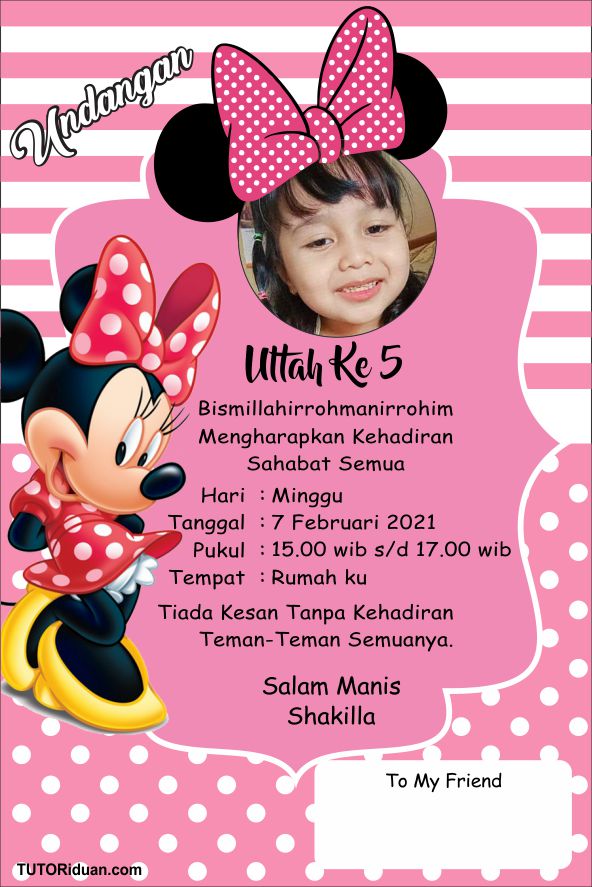 Undangan

Ultah Ke 5

Bismillahirrohmanirrohim
Mengharapkan Kehadiran
Sahabat Semua

Hari : Minggu
Tanggal : 7 Februari 2021
Pukul : 15.00 wib s/d 17.00 wib
Tempat : Rumah ku

Tiada Kesan Tanpa Kehadiran
Teman-Teman Semuanya.

Salam Manis
Shakilla

To My Friend

TUTORiduan.com